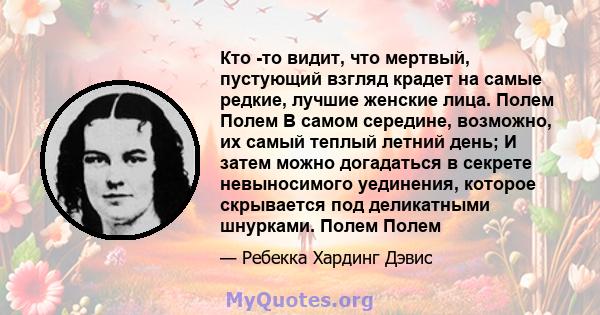 Кто -то видит, что мертвый, пустующий взгляд крадет на самые редкие, лучшие женские лица. Полем Полем В самом середине, возможно, их самый теплый летний день; И затем можно догадаться в секрете невыносимого уединения, которое скрывается под деликатными шнурками. Полем Полем

— Ребекка Хардинг Дэвис

MyQuotes.org